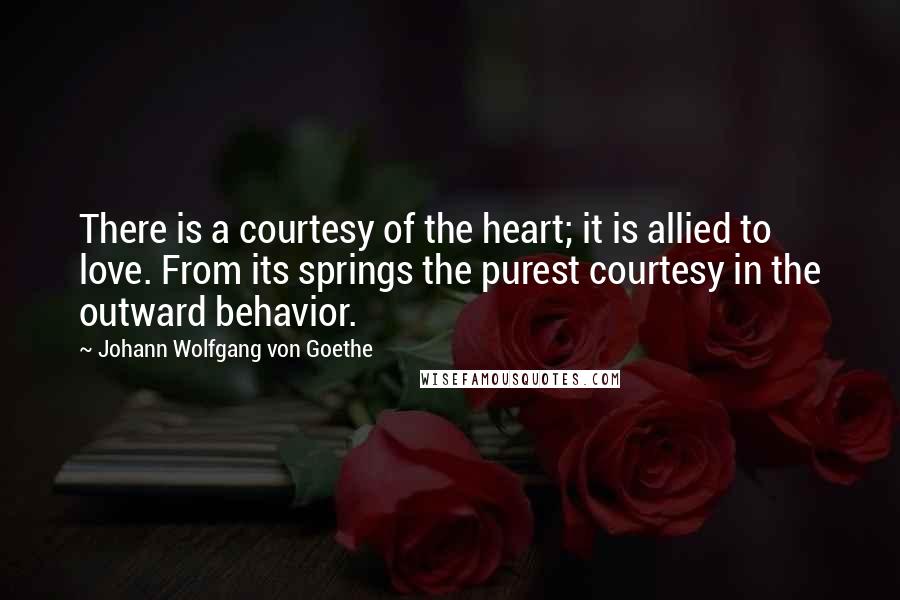 There is a courtesy of the heart; it is allied to love. From its springs the purest courtesy in the outward behavior.

~ Johann Wolfgang von Goethe

WISEFAMOUSQUOTES.COM